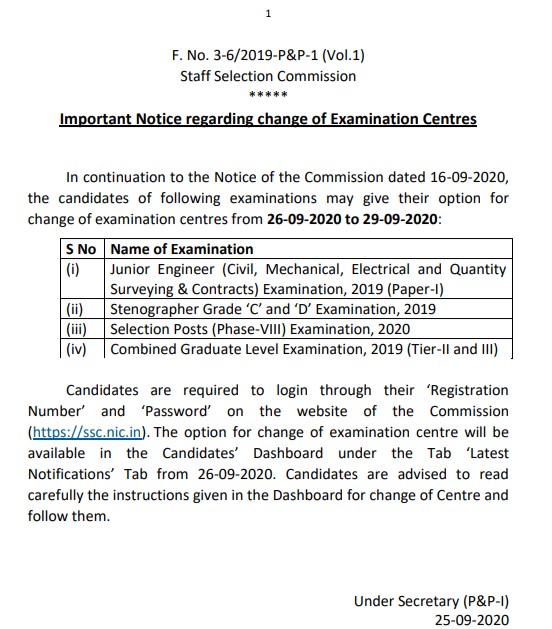 1

F. No. 3-6/2019-P&P-1 (Vol.1)
Staff Selection Commission
*****

Important Notice regarding change of Examination Centres

In continuation to the Notice of the Commission dated 16-09-2020, the candidates of following examinations may give their option for change of examination centres from 26-09-2020 to 29-09-2020:

| S No | Name of Examination |
|---|---|
| (i) | Junior Engineer (Civil, Mechanical, Electrical and Quantity Surveying & Contracts) Examination, 2019 (Paper-I) |
| (ii) | Stenographer Grade 'C' and 'D' Examination, 2019 |
| (iii) | Selection Posts (Phase-VIII) Examination, 2020 |
| (iv) | Combined Graduate Level Examination, 2019 (Tier-II and III) |

Candidates are required to login through their 'Registration Number' and 'Password' on the website of the Commission (https://ssc.nic.in). The option for change of examination centre will be available in the Candidates' Dashboard under the Tab 'Latest Notifications' Tab from 26-09-2020. Candidates are advised to read carefully the instructions given in the Dashboard for change of Centre and follow them.

Under Secretary (P&P-I)
25-09-2020